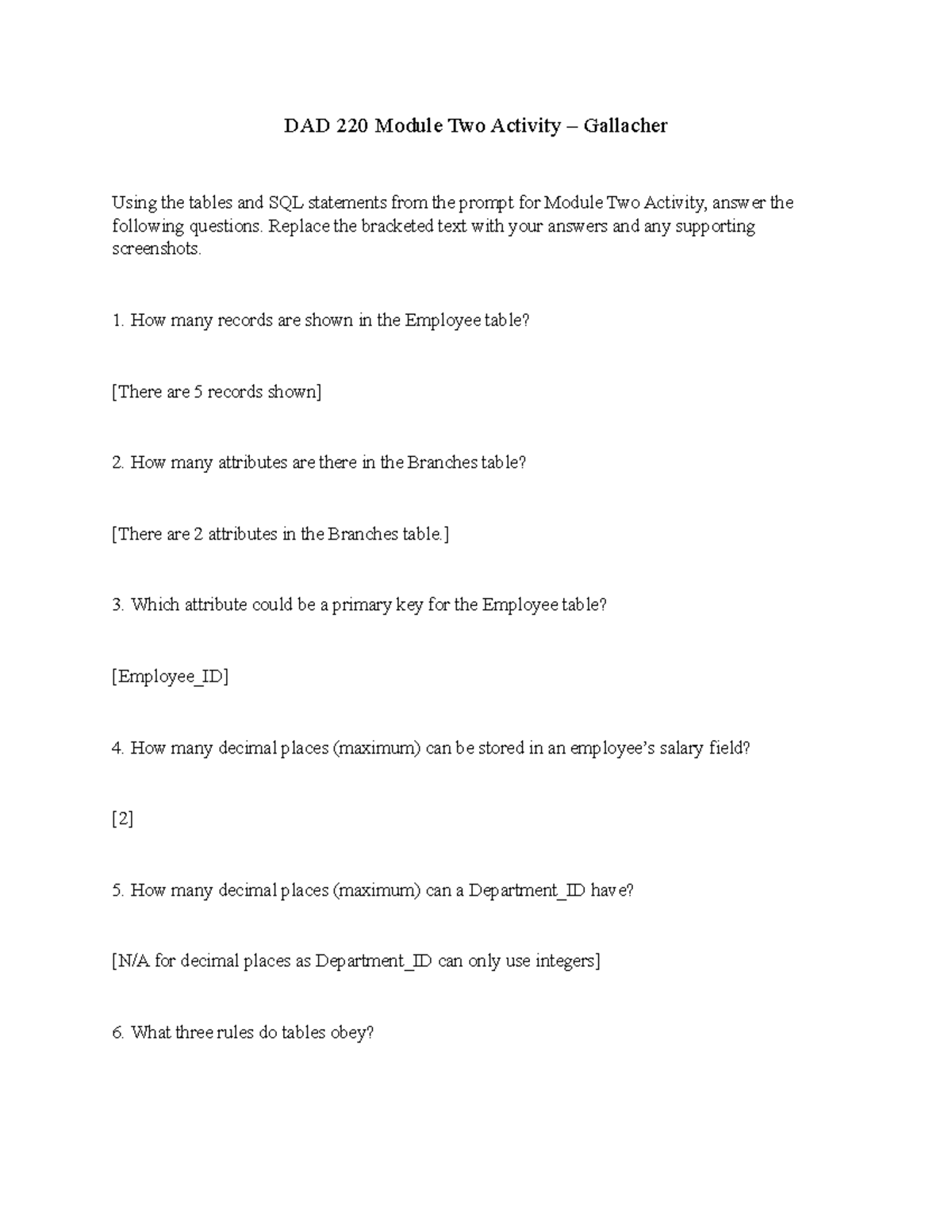 DAD 220 Module Two Activity – Gallacher

Using the tables and SQL statements from the prompt for Module Two Activity, answer the following questions. Replace the bracketed text with your answers and any supporting screenshots.

1. How many records are shown in the Employee table?

[There are 5 records shown]

2. How many attributes are there in the Branches table?

[There are 2 attributes in the Branches table.]

3. Which attribute could be a primary key for the Employee table?

[Employee_ID]

4. How many decimal places (maximum) can be stored in an employee's salary field?

[2]

5. How many decimal places (maximum) can a Department_ID have?

[N/A for decimal places as Department_ID can only use integers]

6. What three rules do tables obey?